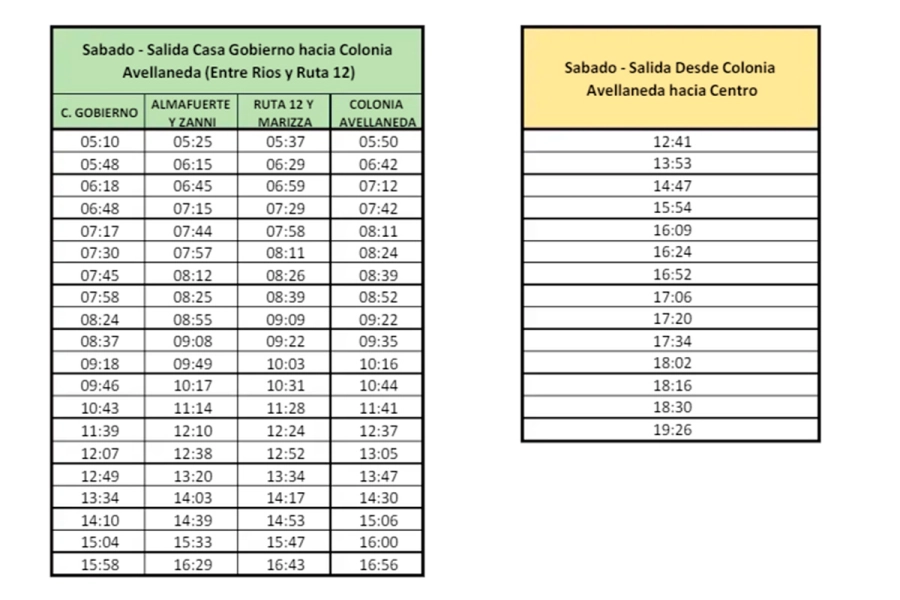 Sabado - Salida Casa Gobierno hacia Colonia Avellaneda (Entre Rios y Ruta 12)

| C. GOBIERNO | ALMAFUERTE Y ZANNI | RUTA 12 Y MARIZZA | COLONIA AVELLANEDA |
|---|---|---|---|
| 05:10 | 05:25 | 05:37 | 05:50 |
| 05:48 | 06:15 | 06:29 | 06:42 |
| 06:18 | 06:45 | 06:59 | 07:12 |
| 06:48 | 07:15 | 07:29 | 07:42 |
| 07:17 | 07:44 | 07:58 | 08:11 |
| 07:30 | 07:57 | 08:11 | 08:24 |
| 07:45 | 08:12 | 08:26 | 08:39 |
| 07:58 | 08:25 | 08:39 | 08:52 |
| 08:24 | 08:55 | 09:09 | 09:22 |
| 08:37 | 09:08 | 09:22 | 09:35 |
| 09:18 | 09:49 | 10:03 | 10:16 |
| 09:46 | 10:17 | 10:31 | 10:44 |
| 10:43 | 11:14 | 11:28 | 11:41 |
| 11:39 | 12:10 | 12:24 | 12:37 |
| 12:07 | 12:38 | 12:52 | 13:05 |
| 12:49 | 13:20 | 13:34 | 13:47 |
| 13:34 | 14:03 | 14:17 | 14:30 |
| 14:10 | 14:39 | 14:53 | 15:06 |
| 15:04 | 15:33 | 15:47 | 16:00 |
| 15:58 | 16:29 | 16:43 | 16:56 |

| Sabado - Salida Desde Colonia Avellaneda hacia Centro |
|---|
| 12:41 |
| 13:53 |
| 14:47 |
| 15:54 |
| 16:09 |
| 16:24 |
| 16:52 |
| 17:06 |
| 17:20 |
| 17:34 |
| 18:02 |
| 18:16 |
| 18:30 |
| 19:26 |